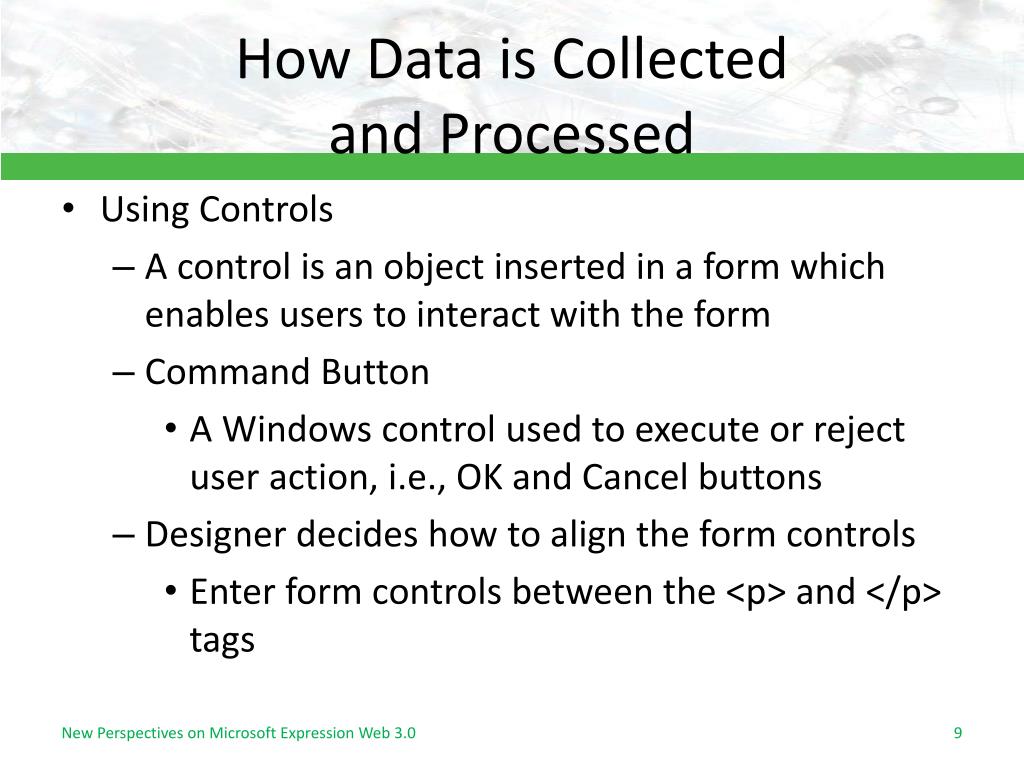 How Data is Collected and Processed

• Using Controls
– A control is an object inserted in a form which enables users to interact with the form
– Command Button
• A Windows control used to execute or reject user action, i.e., OK and Cancel buttons
– Designer decides how to align the form controls
• Enter form controls between the <p> and </p> tags

New Perspectives on Microsoft Expression Web 3.0

9